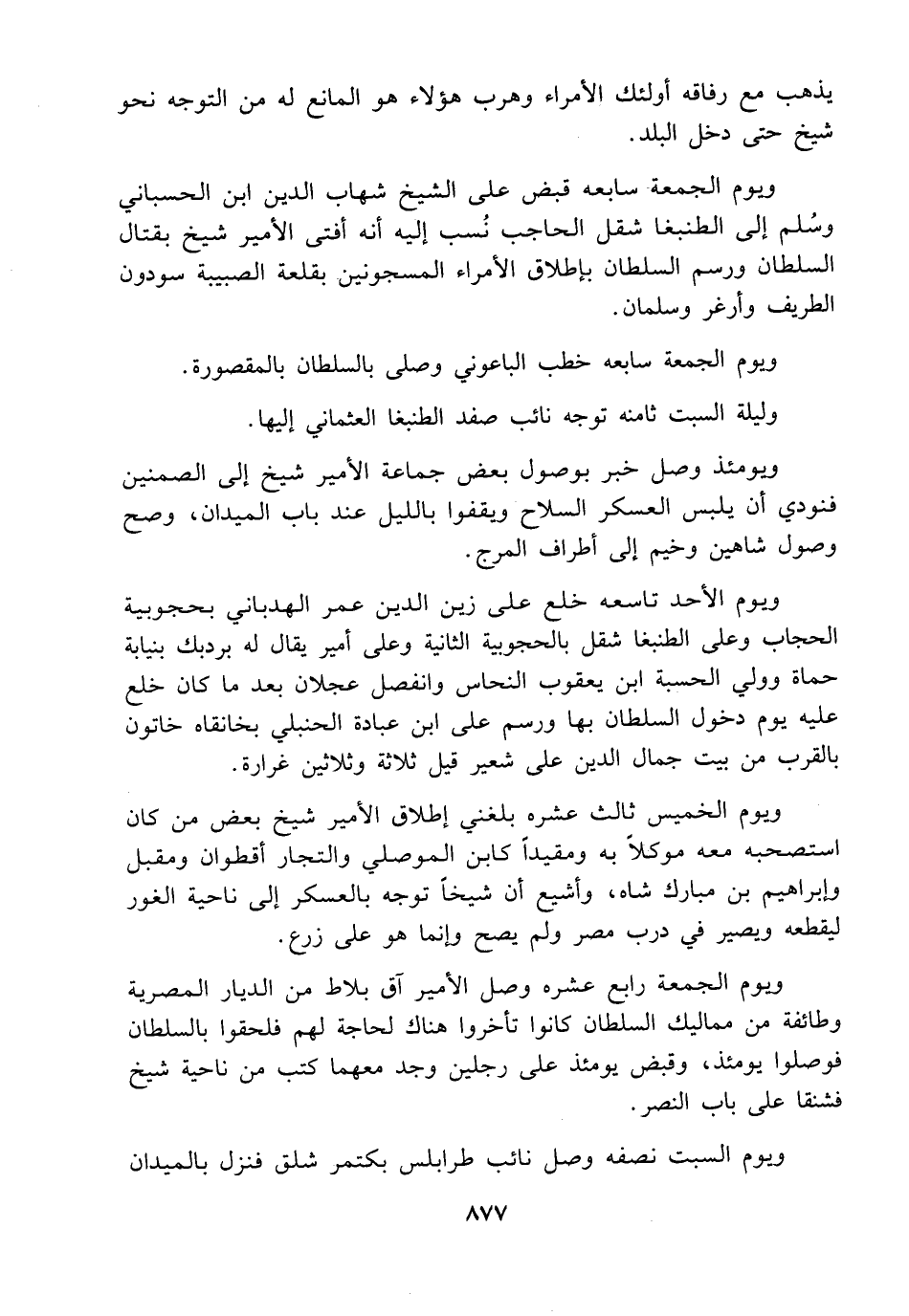 يذهب مع رفاقه أولئك الأمراء وهرب هؤلاء هو المانع له من التوجه نحو شيخ حتى دخل البلد.

ويوم الجمعة سابعه قبض على الشيخ شهاب الدين ابن الحسباني وسُلم إلى الطنبغا شقل الحاجب نُسب إليه أنه أفتى الأمير شيخ بقتال السلطان ورسم السلطان بإطلاق الأمراء المسجونين بقلعة الصبيبة سودون الطريف وأرغر وسلمان.

ويوم الجمعة سابعه خطب الباعوني وصلى بالسلطان بالمقصورة.

وليلة السبت ثامنه توجه نائب صفد الطنبغا العثماني إليها.

ويومئذ وصل خبر بوصول بعض جماعة الأمير شيخ إلى الصمنين فنودي أن يلبس العسكر السلاح ويقفوا بالليل عند باب الميدان، وصح وصول شاهين وخيم إلى أطراف المرج.

ويوم الأحد تاسعه خلع على زين الدين عمر الهدباني بحجوبية الحجاب وعلى الطنبغا شقل بالحجوبية الثانية وعلى أمير يقال له بردبك بنيابة حماة وولي الحسبة ابن يعقوب النحاس وانفصل عجلان بعد ما كان خلع عليه يوم دخول السلطان بها ورسم على ابن عبادة الحنبلي بخانقاه خاتون بالقرب من بيت جمال الدين على شعير قيل ثلاثة وثلاثين غرارة.

ويوم الخميس ثالث عشره بلغني إطلاق الأمير شيخ بعض من كان استصحبه معه موكلاً به ومقيداً كابن الموصلي والتجار أقطوان ومقبل وإبراهيم بن مبارك شاه، وأشيع أن شيخاً توجه بالعسكر إلى ناحية الغور ليقطعه ويصير في درب مصر ولم يصح وإنما هو على زرع.

ويوم الجمعة رابع عشره وصل الأمير آق بلاط من الديار المصرية وطائفة من مماليك السلطان كانوا تأخروا هناك لحاجة لهم فلحقوا بالسلطان فوصلوا يومئذ، وقبض يومئذ على رجلين وجد معهما كتب من ناحية شيخ فشنقا على باب النصر.

ويوم السبت نصفه وصل نائب طرابلس بكتمر شلق فنزل بالميدان

٨٧٧